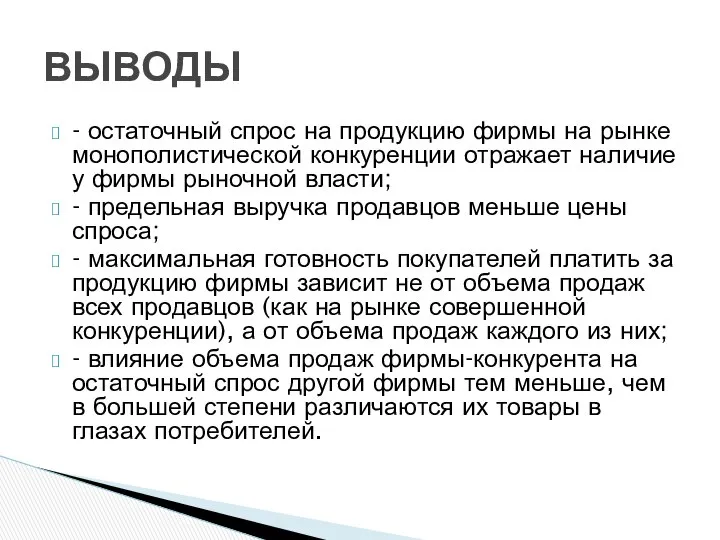 ВЫВОДЫ

- остаточный спрос на продукцию фирмы на рынке монополистической конкуренции отражает наличие у фирмы рыночной власти;

- предельная выручка продавцов меньше цены спроса;

- максимальная готовность покупателей платить за продукцию фирмы зависит не от объема продаж всех продавцов (как на рынке совершенной конкуренции), а от объема продаж каждого из них;

- влияние объема продаж фирмы-конкурента на остаточный спрос другой фирмы тем меньше, чем в большей степени различаются их товары в глазах потребителей.